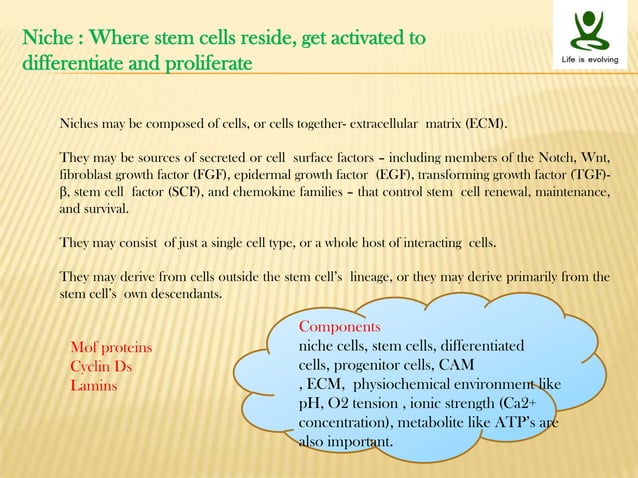 Niche : Where stem cells reside, get activated to differentiate and proliferate

Life is evolving

Niches may be composed of cells, or cells together- extracellular matrix (ECM).

They may be sources of secreted or cell surface factors – including members of the Notch, Wnt, fibroblast growth factor (FGF), epidermal growth factor (EGF), transforming growth factor (TGF)-β, stem cell factor (SCF), and chemokine families – that control stem cell renewal, maintenance, and survival.

They may consist of just a single cell type, or a whole host of interacting cells.

They may derive from cells outside the stem cell's lineage, or they may derive primarily from the stem cell's own descendants.

Mof proteins
Cyclin Ds
Lamins

Components
niche cells, stem cells, differentiated cells, progenitor cells, CAM , ECM, physiochemical environment like pH, O2 tension , ionic strength (Ca2+ concentration), metabolite like ATP's are also important.